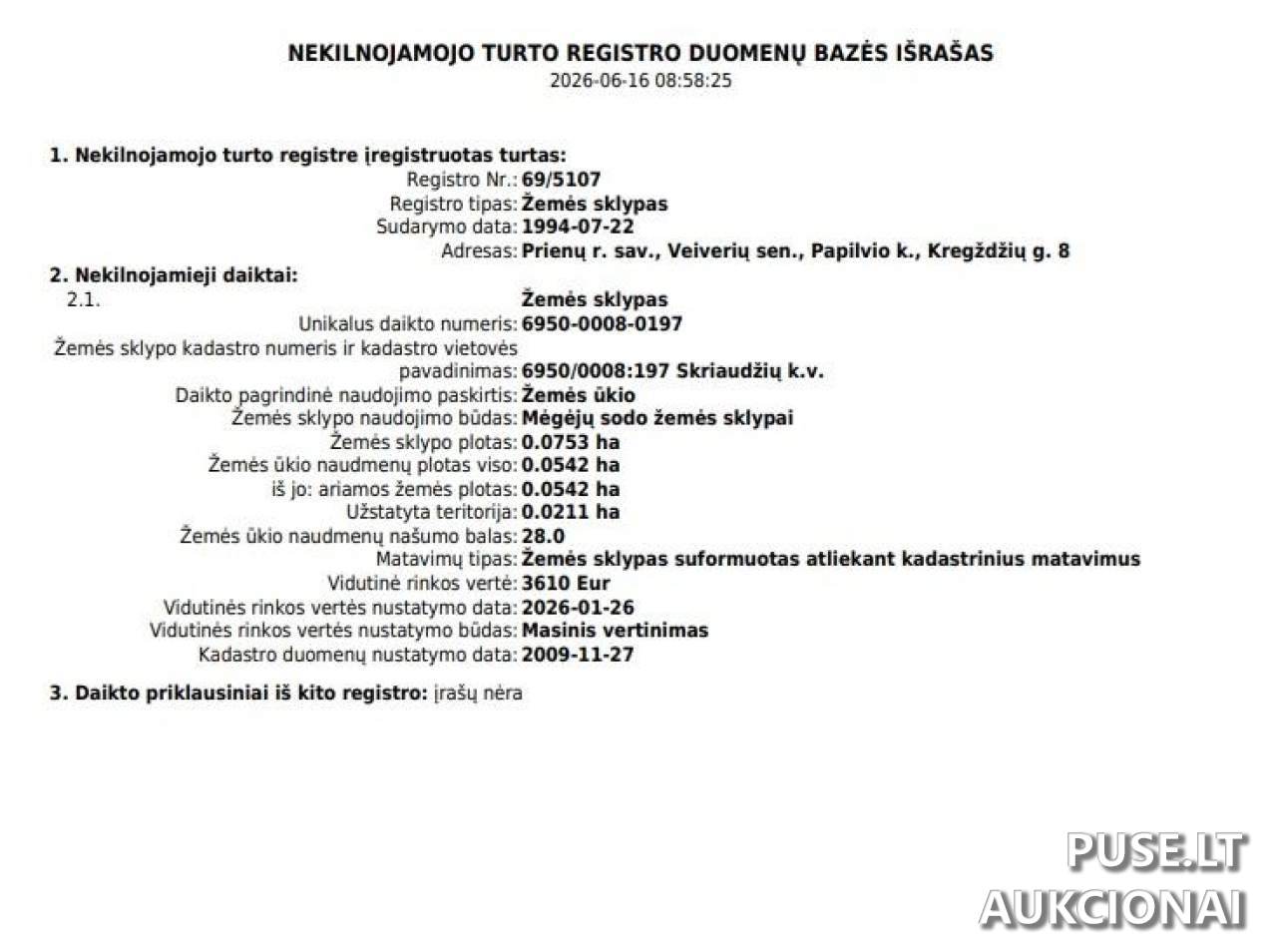 NEKILNOJAMOJO TURTO REGISTRO DUOMENŲ BAZĖS IŠRAŠAS
2026-06-16 08:58:25

1. Nekilnojamojo turto registre įregistruotas turtas:
Registro Nr.: 69/5107
Registro tipas: Žemės sklypas
Sudarymo data: 1994-07-22
Adresas: Prienų r. sav., Veiverių sen., Papilvio k., Kregždžių g. 8

2. Nekilnojamieji daiktai:
2.1. Žemės sklypas
Unikalus daikto numeris: 6950-0008-0197
Žemės sklypo kadastro numeris ir kadastro vietovės pavadinimas: 6950/0008:197 Skriaudžių k.v.
Daikto pagrindinė naudojimo paskirtis: Žemės ūkio
Žemės sklypo naudojimo būdas: Mėgėjų sodo žemės sklypai
Žemės sklypo plotas: 0.0753 ha
Žemės ūkio naudmenų plotas viso: 0.0542 ha
iš jo: ariamos žemės plotas: 0.0542 ha
Užstatyta teritorija: 0.0211 ha
Žemės ūkio naudmenų našumo balas: 28.0
Matavimų tipas: Žemės sklypas suformuotas atliekant kadastrinius matavimus
Vidutinė rinkos vertė: 3610 Eur
Vidutinės rinkos vertės nustatymo data: 2026-01-26
Vidutinės rinkos vertės nustatymo būdas: Masinis vertinimas
Kadastro duomenų nustatymo data: 2009-11-27

3. Daikto priklausiniai iš kito registro: įrašų nėra

PUSE.LT
AUKCIONAI